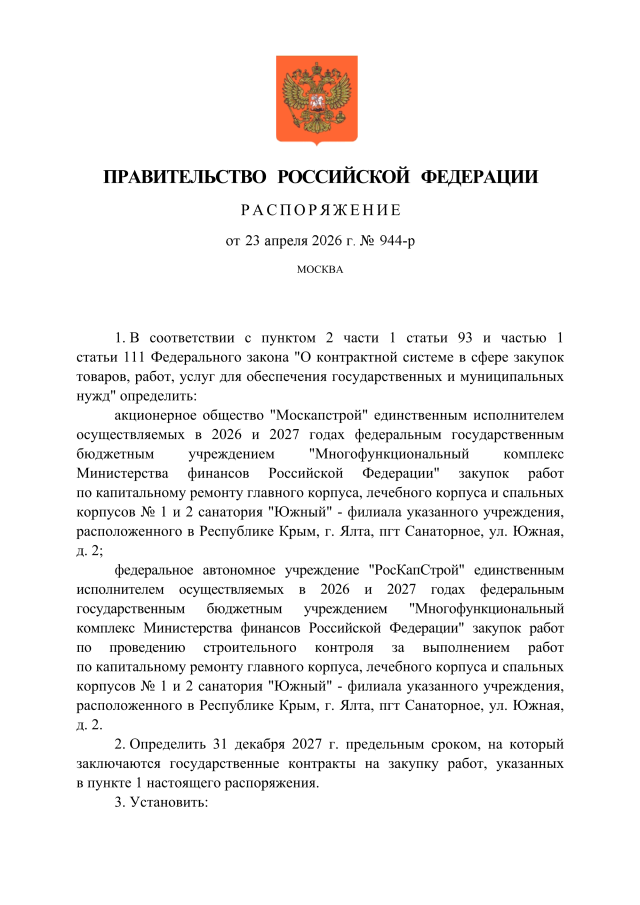 ПРАВИТЕЛЬСТВО РОССИЙСКОЙ ФЕДЕРАЦИИ

РАСПОРЯЖЕНИЕ

от 23 апреля 2026 г. № 944-р

МОСКВА

1. В соответствии с пунктом 2 части 1 статьи 93 и частью 1 статьи 111 Федерального закона "О контрактной системе в сфере закупок товаров, работ, услуг для обеспечения государственных и муниципальных нужд" определить:

акционерное общество "Москапстрой" единственным исполнителем осуществляемых в 2026 и 2027 годах федеральным государственным бюджетным учреждением "Многофункциональный комплекс Министерства финансов Российской Федерации" закупок работ по капитальному ремонту главного корпуса, лечебного корпуса и спальных корпусов № 1 и 2 санатория "Южный" - филиала указанного учреждения, расположенного в Республике Крым, г. Ялта, пгт Санаторное, ул. Южная, д. 2;

федеральное автономное учреждение "РосКапСтрой" единственным исполнителем осуществляемых в 2026 и 2027 годах федеральным государственным бюджетным учреждением "Многофункциональный комплекс Министерства финансов Российской Федерации" закупок работ по проведению строительного контроля за выполнением работ по капитальному ремонту главного корпуса, лечебного корпуса и спальных корпусов № 1 и 2 санатория "Южный" - филиала указанного учреждения, расположенного в Республике Крым, г. Ялта, пгт Санаторное, ул. Южная, д. 2.

2. Определить 31 декабря 2027 г. предельным сроком, на который заключаются государственные контракты на закупку работ, указанных в пункте 1 настоящего распоряжения.

3. Установить: